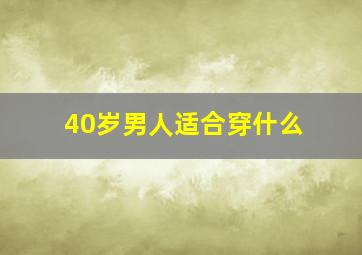 40岁男人适合穿什么